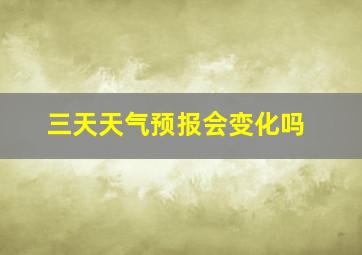 三天天气预报会变化吗